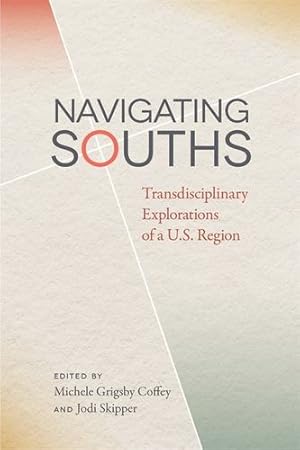 NAVIGATING SOUTHS

Transdisciplinary Explorations of a U.S. Region

EDITED BY
Michele Grigsby Coffey
AND Jodi Skipper